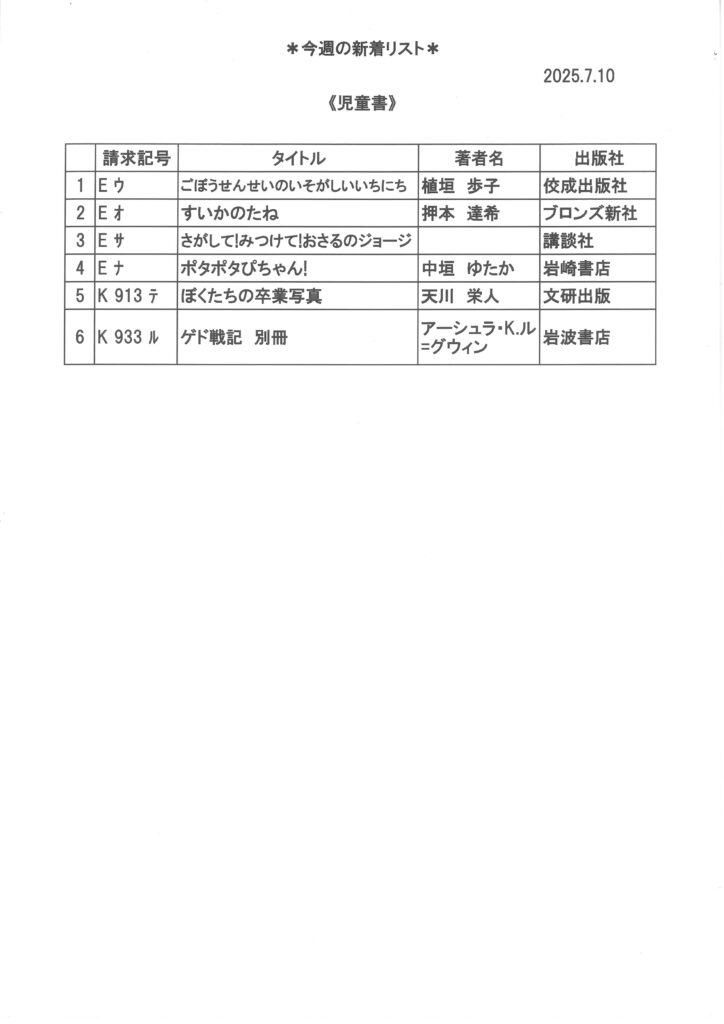 ＊今週の新着リスト＊

2025.7.10

《児童書》

| | 請求記号 | タイトル | 著者名 | 出版社 |
|---|---|---|---|---|
| 1 | E ウ | ごぼうせんせいのいそがしいいちにち | 植垣　歩子 | 佼成出版社 |
| 2 | E オ | すいかのたね | 押本　達希 | ブロンズ新社 |
| 3 | E サ | さがして!みつけて!おさるのジョージ | | 講談社 |
| 4 | E ナ | ポタポタぴちゃん! | 中垣　ゆたか | 岩崎書店 |
| 5 | K 913 テ | ぼくたちの卒業写真 | 天川　栄人 | 文研出版 |
| 6 | K 933 ル | ゲド戦記　別冊 | アーシュラ・K.ル=グウィン | 岩波書店 |